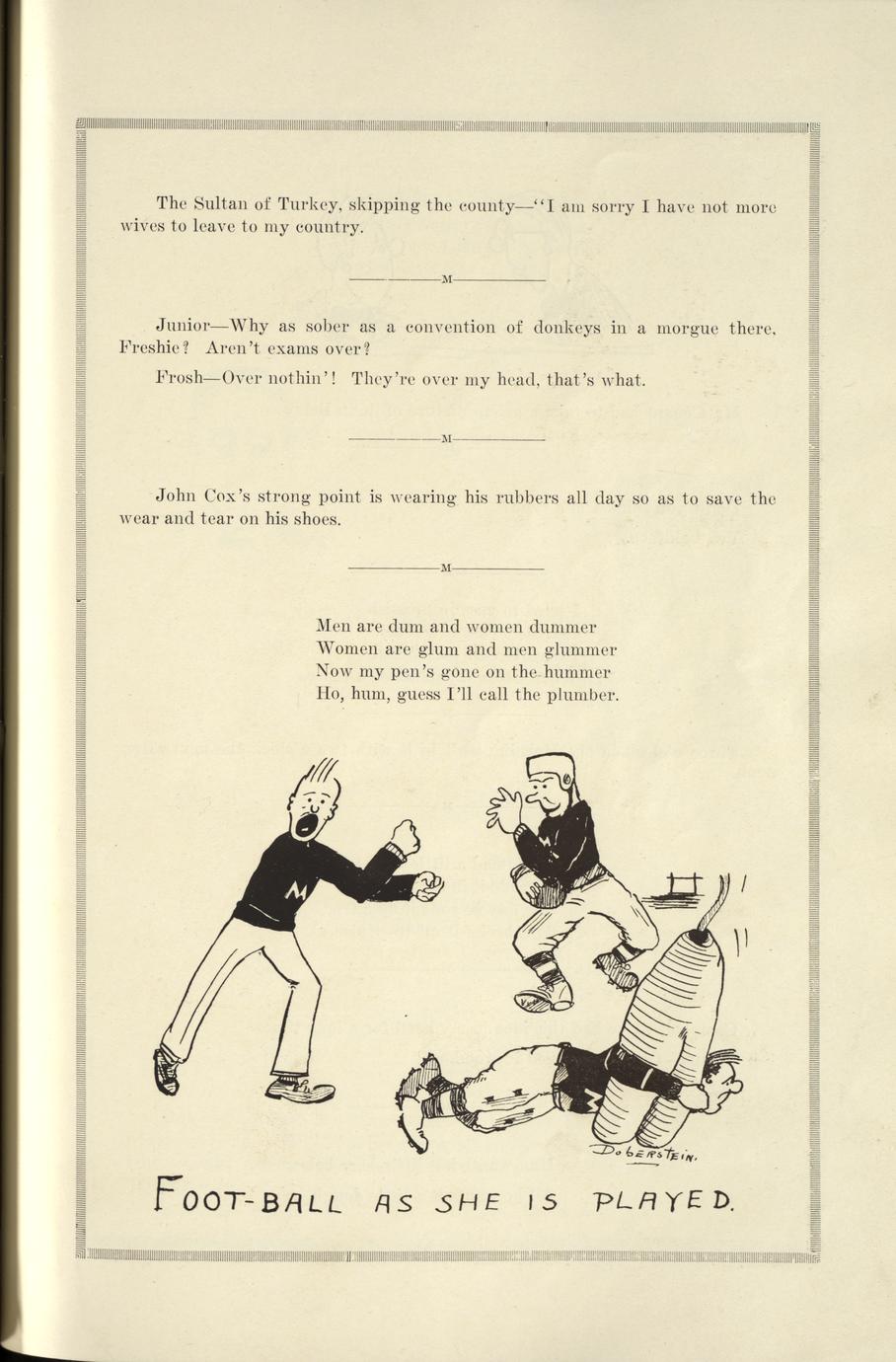 The Sultan of Turkey, skipping the county—"I am sorry I have not more wives to leave to my country.

M

Junior—Why as sober as a convention of donkeys in a morgue there, Freshie? Aren't exams over?

Frosh—Over nothin'! They're over my head, that's what.

M

John Cox's strong point is wearing his rubbers all day so as to save the wear and tear on his shoes.

M

Men are dum and women dummer
Women are glum and men glummer
Now my pen's gone on the hummer
Ho, hum, guess I'll call the plumber.

M

M

DOBERSTEIN.

FOOT-BALL AS SHE IS PLAYED.